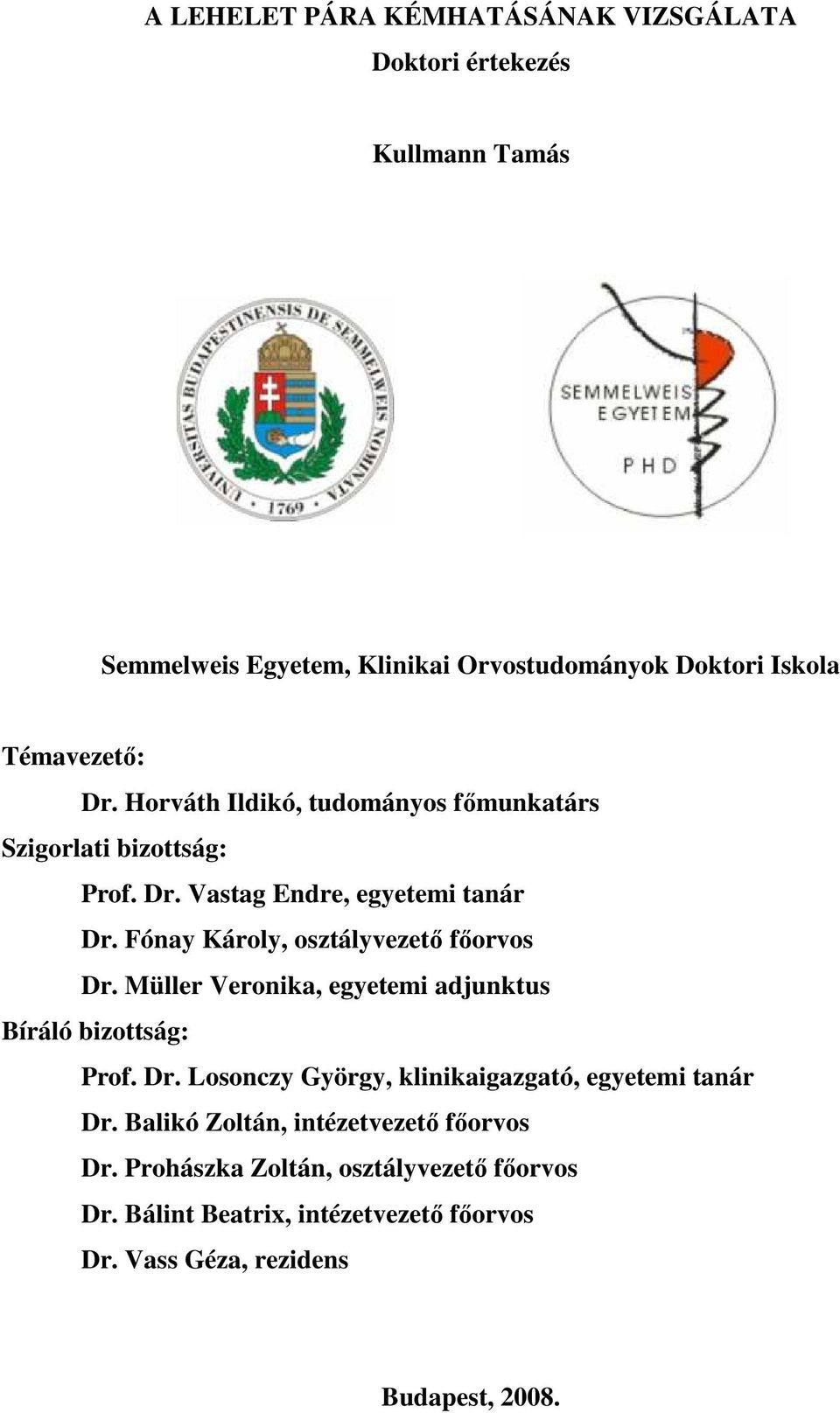 A LEHELET PÁRA KÉMHATÁSÁNAK VIZSGÁLATA
Doktori értekezés

Kullmann Tamás

UNIVERSITAS BUDAPESTINENSIS DE SEMMELWEIS NOMINATA · 1769 ·

SEMMELWEIS EGYETEM PHD

Semmelweis Egyetem, Klinikai Orvostudományok Doktori Iskola

Témavezető:
Dr. Horváth Ildikó, tudományos főmunkatárs
Szigorlati bizottság:
Prof. Dr. Vastag Endre, egyetemi tanár
Dr. Fónay Károly, osztályvezető főorvos
Dr. Müller Veronika, egyetemi adjunktus
Bíráló bizottság:
Prof. Dr. Losonczy György, klinikaigazgató, egyetemi tanár
Dr. Balikó Zoltán, intézetvezető főorvos
Dr. Prohászka Zoltán, osztályvezető főorvos
Dr. Bálint Beatrix, intézetvezető főorvos
Dr. Vass Géza, rezidens

Budapest, 2008.